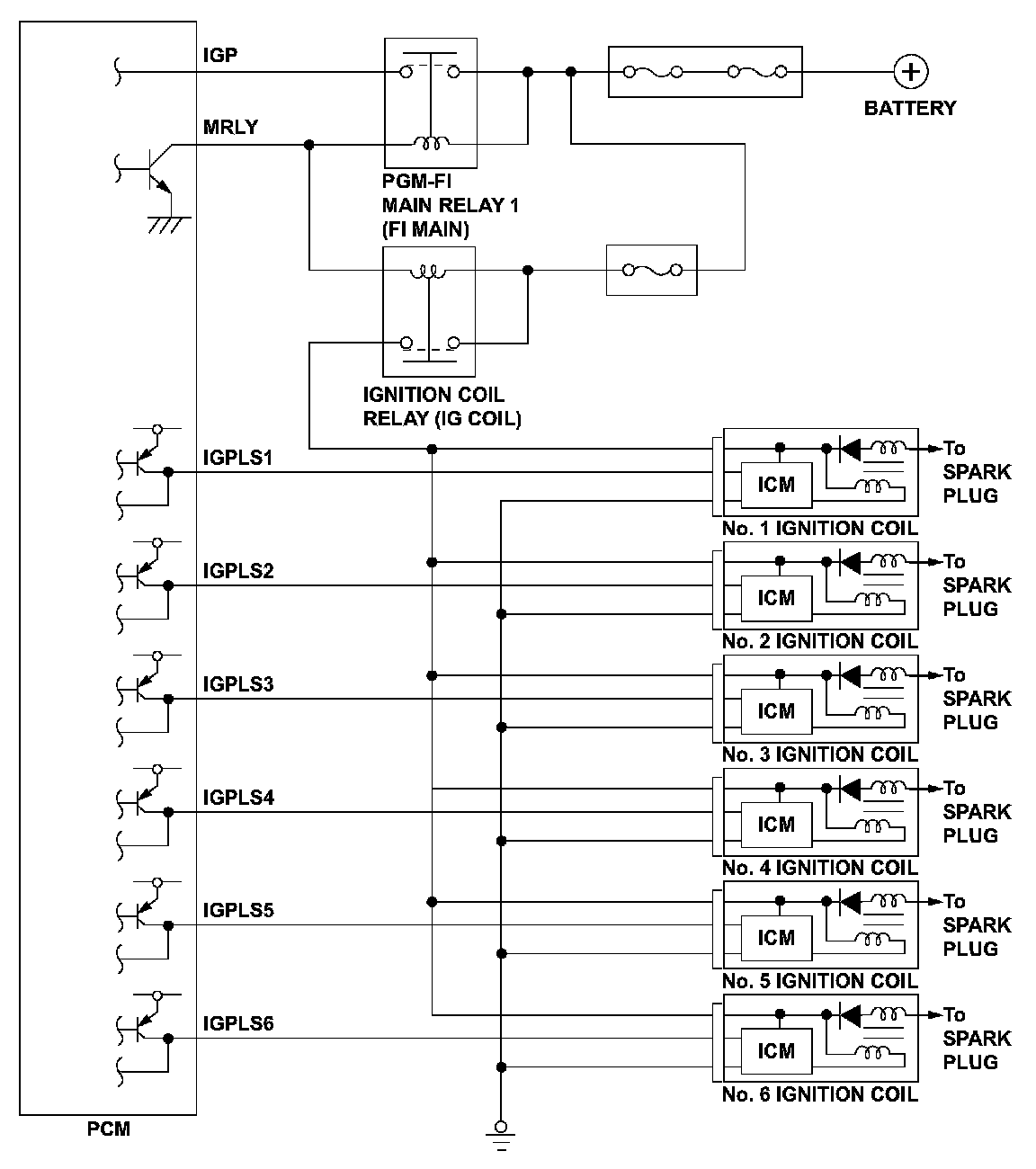 IGP

MRLY

PGM-FI MAIN RELAY 1 (FI MAIN)

BATTERY

IGNITION COIL RELAY (IG COIL)

IGPLS1

ICM

To SPARK PLUG

No. 1 IGNITION COIL

IGPLS2

ICM

To SPARK PLUG

No. 2 IGNITION COIL

IGPLS3

ICM

To SPARK PLUG

No. 3 IGNITION COIL

IGPLS4

ICM

To SPARK PLUG

No. 4 IGNITION COIL

IGPLS5

ICM

To SPARK PLUG

No. 5 IGNITION COIL

IGPLS6

ICM

To SPARK PLUG

No. 6 IGNITION COIL

PCM